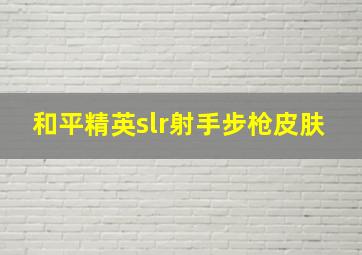 和平精英slr射手步枪皮肤